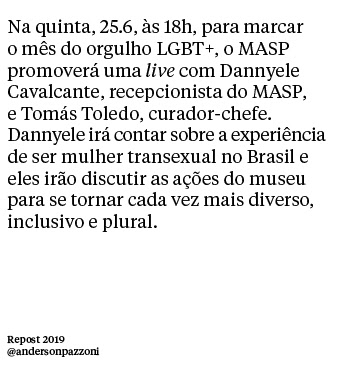 Na quinta, 25.6, às 18h, para marcar o mês do orgulho LGBT+, o MASP promoverá uma live com Dannyele Cavalcante, recepcionista do MASP, e Tomás Toledo, curador-chefe. Dannyele irá contar sobre a experiência de ser mulher transexual no Brasil e eles irão discutir as ações do museu para se tornar cada vez mais diverso, inclusivo e plural.

Repost 2019
@andersonpazzoni